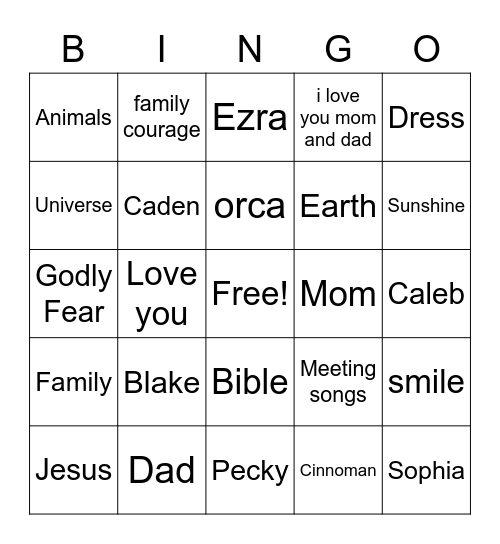 | B | I | N | G | O |
|---|---|---|---|---|
| Animals | family courage | Ezra | i love you mom and dad | Dress |
| Universe | Caden | orca | Earth | Sunshine |
| Godly Fear | Love you | Free! | Mom | Caleb |
| Family | Blake | Bible | Meeting songs | smile |
| Jesus | Dad | Pecky | Cinnoman | Sophia |